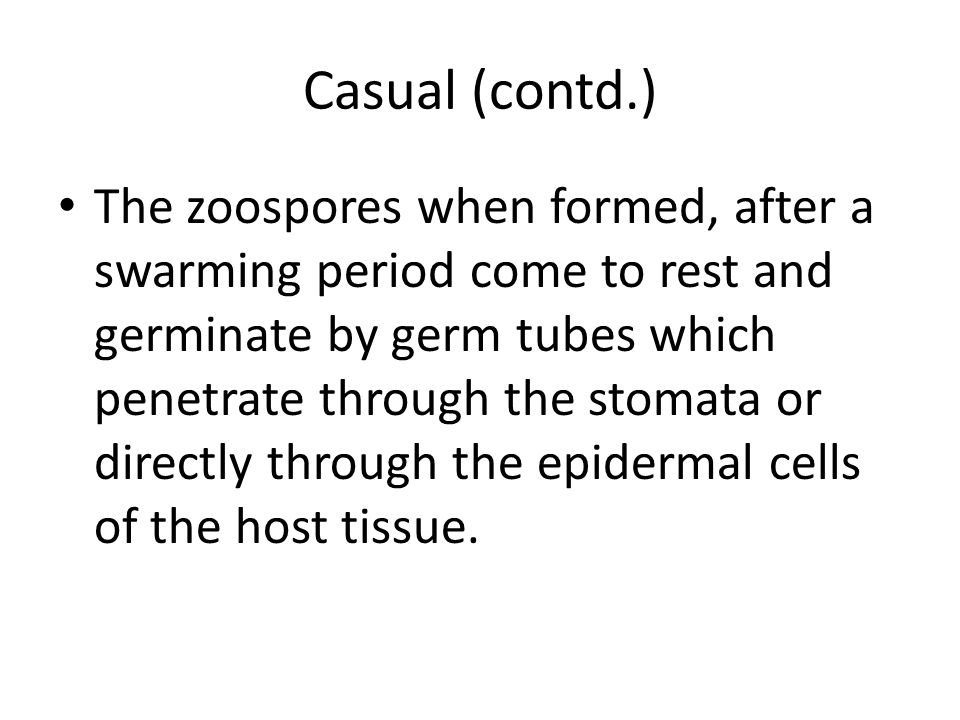 Casual (contd.)

• The zoospores when formed, after a swarming period come to rest and germinate by germ tubes which penetrate through the stomata or directly through the epidermal cells of the host tissue.